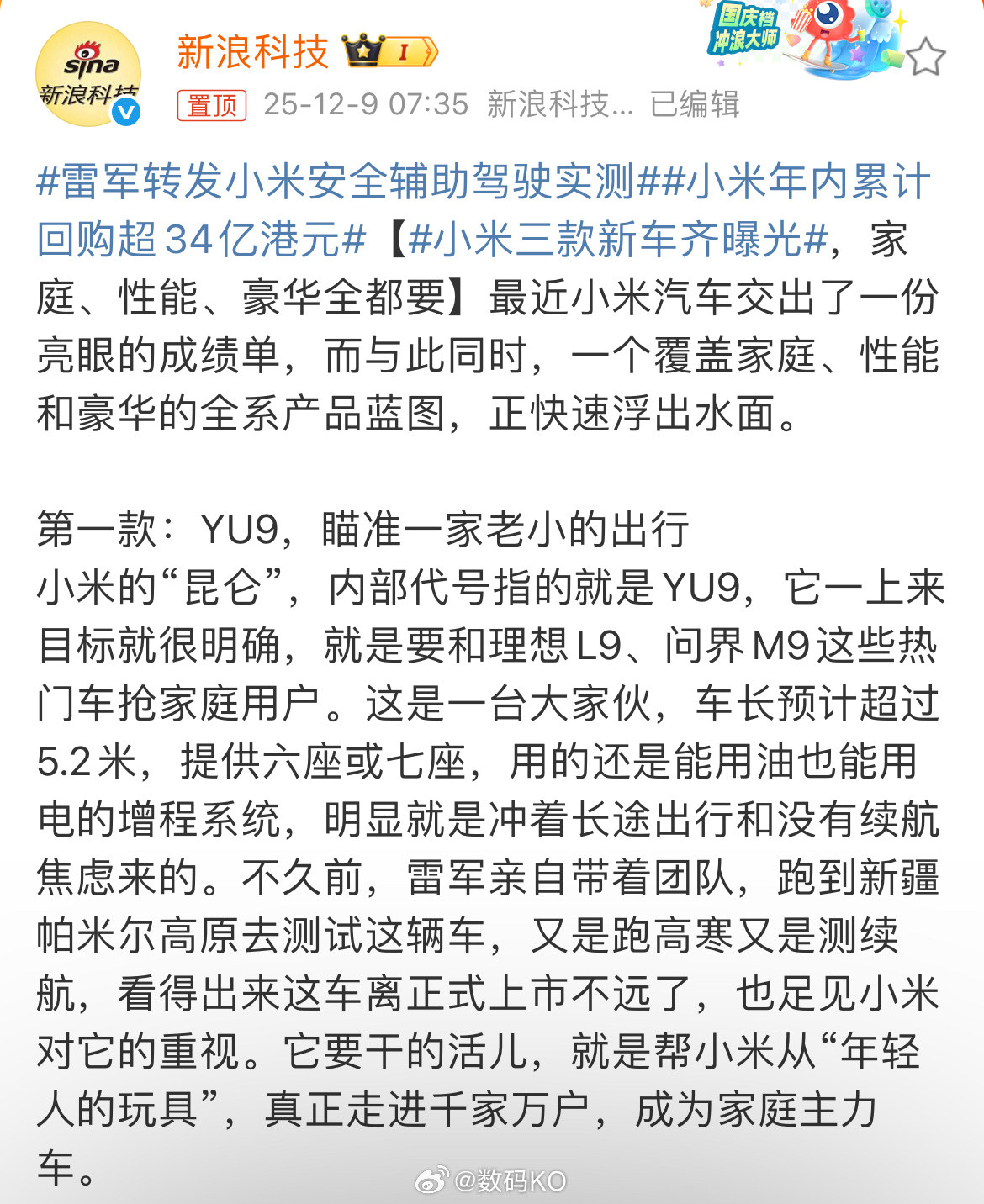 sina 新浪科技

新浪科技 I

国庆档 冲浪大师

置顶 25-12-9 07:35 新浪科技... 已编辑

#雷军转发小米安全辅助驾驶实测##小米年内累计回购超34亿港元#【#小米三款新车齐曝光#，家庭、性能、豪华全都要】最近小米汽车交出了一份亮眼的成绩单，而与此同时，一个覆盖家庭、性能和豪华的全系产品蓝图，正快速浮出水面。

第一款：YU9，瞄准一家老小的出行
小米的“昆仑”，内部代号指的就是YU9，它一上来目标就很明确，就是要和理想L9、问界M9这些热门车抢家庭用户。这是一台大家伙，车长预计超过5.2米，提供六座或七座，用的还是能用油也能用电的增程系统，明显就是冲着长途出行和没有续航焦虑来的。不久前，雷军亲自带着团队，跑到新疆帕米尔高原去测试这辆车，又是跑高寒又是测续航，看得出来这车离正式上市不远了，也足见小米对它的重视。它要干的活儿，就是帮小米从“年轻人的玩具”，真正走进千家万户，成为家庭主力车。

@数码KO